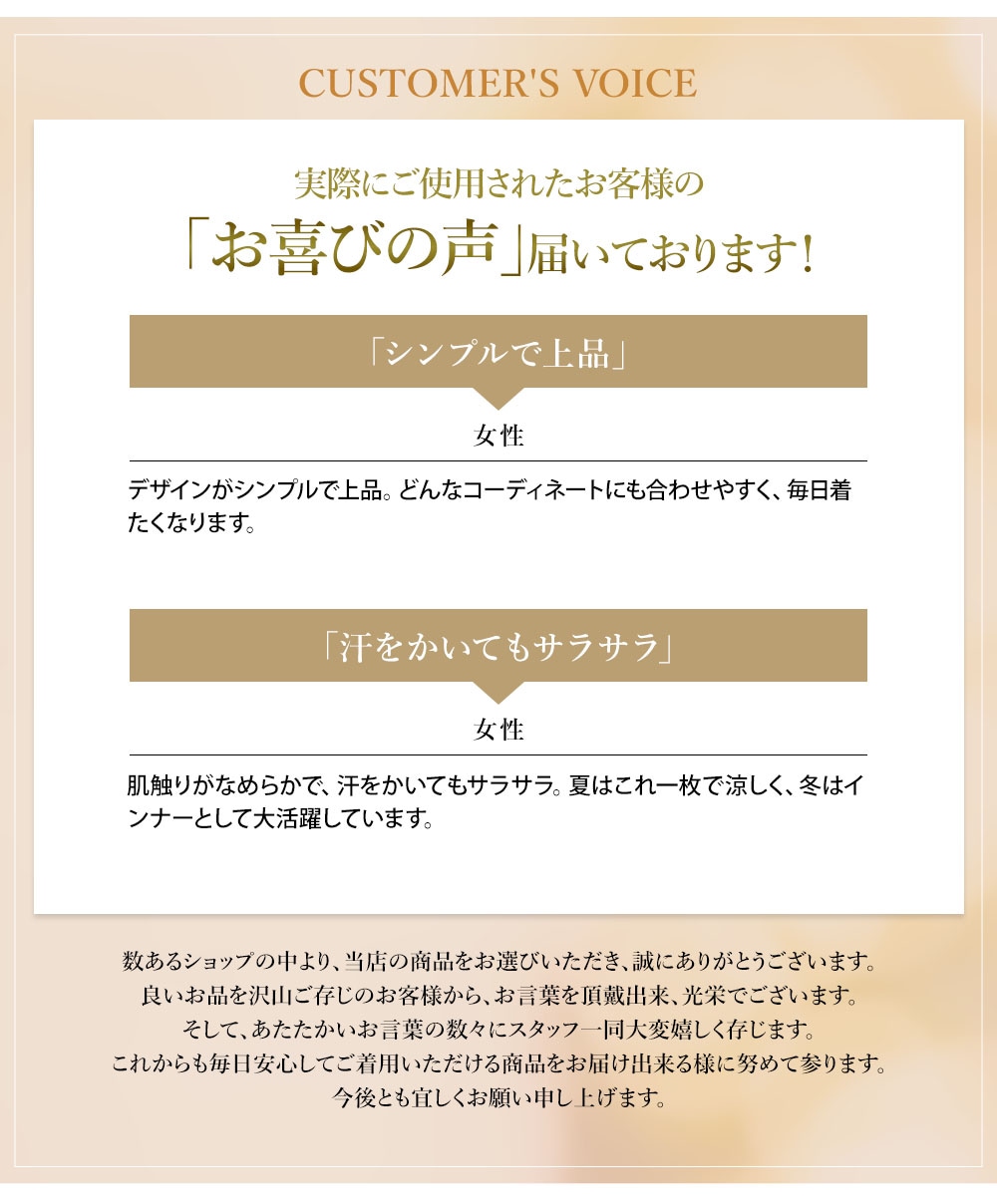 CUSTOMER'S VOICE

実際にご使用されたお客様の
「お喜びの声」届いております!

「シンプルで上品」

女性

デザインがシンプルで上品。どんなコーディネートにも合わせやすく、毎日着たくなります。

「汗をかいてもサラサラ」

女性

肌触りがなめらかで、汗をかいてもサラサラ。夏はこれ一枚で涼しく、冬はインナーとして大活躍しています。

数あるショップの中より、当店の商品をお選びいただき、誠にありがとうございます。
良いお品を沢山ご存じのお客様から、お言葉を頂戴出来、光栄でございます。
そして、あたたかいお言葉の数々にスタッフ一同大変嬉しく存じます。
これからも毎日安心してご着用いただける商品をお届け出来る様に努めて参ります。
今後とも宜しくお願い申し上げます。